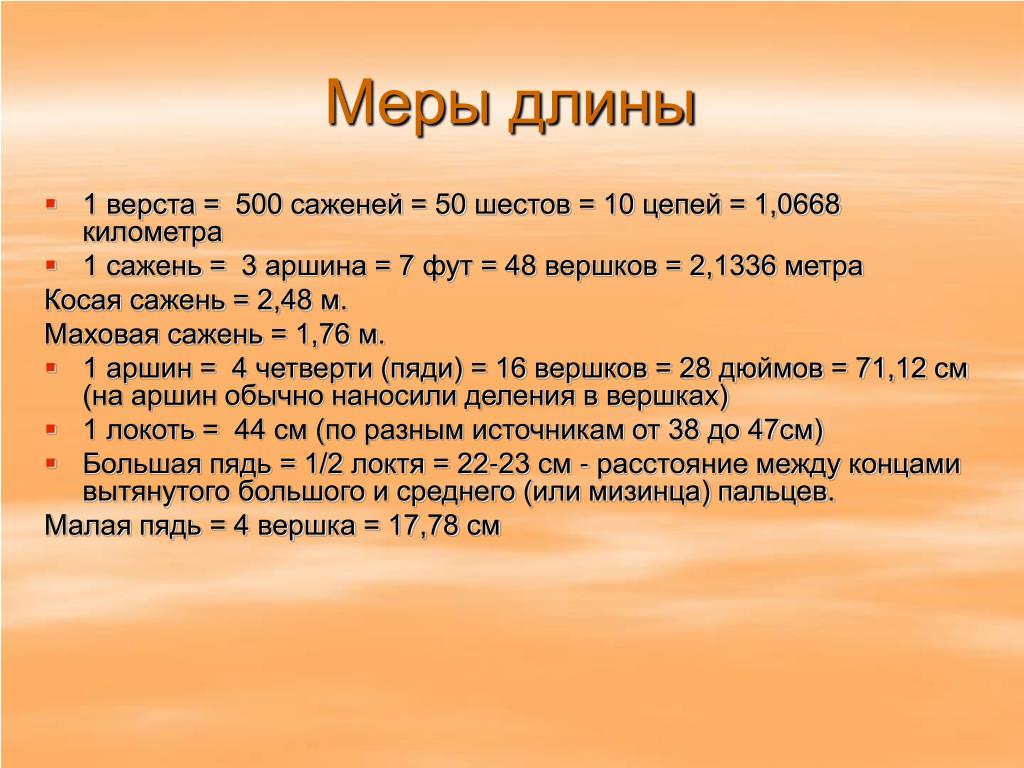 Меры длины

1 верста = 500 саженей = 50 шестов = 10 цепей = 1,0668 километра

1 сажень = 3 аршина = 7 фут = 48 вершков = 2,1336 метра

Косая сажень = 2,48 м.

Маховая сажень = 1,76 м.

1 аршин = 4 четверти (пяди) = 16 вершков = 28 дюймов = 71,12 см (на аршин обычно наносили деления в вершках)

1 локоть = 44 см (по разным источникам от 38 до 47см)

Большая пядь = 1/2 локтя = 22-23 см - расстояние между концами вытянутого большого и среднего (или мизинца) пальцев.

Малая пядь = 4 вершка = 17,78 см